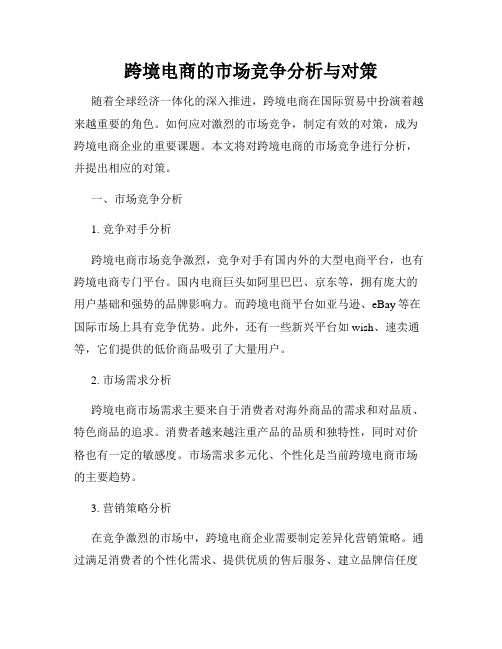 跨境电商的市场竞争分析与对策

随着全球经济一体化的深入推进，跨境电商在国际贸易中扮演着越来越重要的角色。如何应对激烈的市场竞争，制定有效的对策，成为跨境电商企业的重要课题。本文将对跨境电商的市场竞争进行分析，并提出相应的对策。

一、市场竞争分析

1. 竞争对手分析

跨境电商市场竞争激烈，竞争对手有国内外的大型电商平台，也有跨境电商专门平台。国内电商巨头如阿里巴巴、京东等，拥有庞大的用户基础和强势的品牌影响力。而跨境电商平台如亚马逊、eBay等在国际市场上具有竞争优势。此外，还有一些新兴平台如wish、速卖通等，它们提供的低价商品吸引了大量用户。

2. 市场需求分析

跨境电商市场需求主要来自于消费者对海外商品的需求和对品质、特色商品的追求。消费者越来越注重产品的品质和独特性，同时对价格也有一定的敏感度。市场需求多元化、个性化是当前跨境电商市场的主要趋势。

3. 营销策略分析

在竞争激烈的市场中，跨境电商企业需要制定差异化营销策略。通过满足消费者的个性化需求、提供优质的售后服务、建立品牌信任度